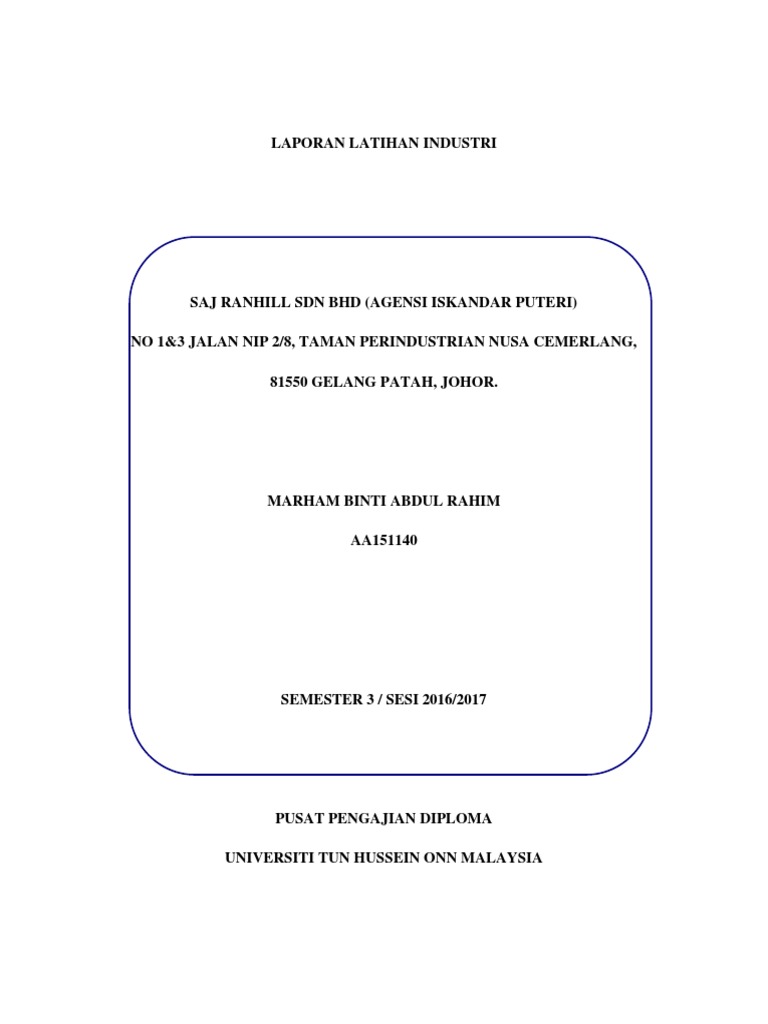 LAPORAN LATIHAN INDUSTRI

SAJ RANHILL SDN BHD (AGENSI ISKANDAR PUTERI)

NO 1&3 JALAN NIP 2/8, TAMAN PERINDUSTRIAN NUSA CEMERLANG,

81550 GELANG PATAH, JOHOR.

MARHAM BINTI ABDUL RAHIM

AA151140

SEMESTER 3 / SESI 2016/2017

PUSAT PENGAJIAN DIPLOMA

UNIVERSITI TUN HUSSEIN ONN MALAYSIA